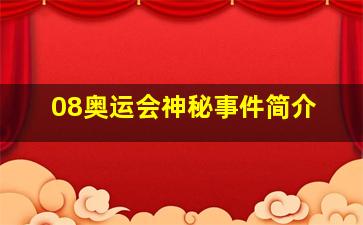 08奥运会神秘事件简介